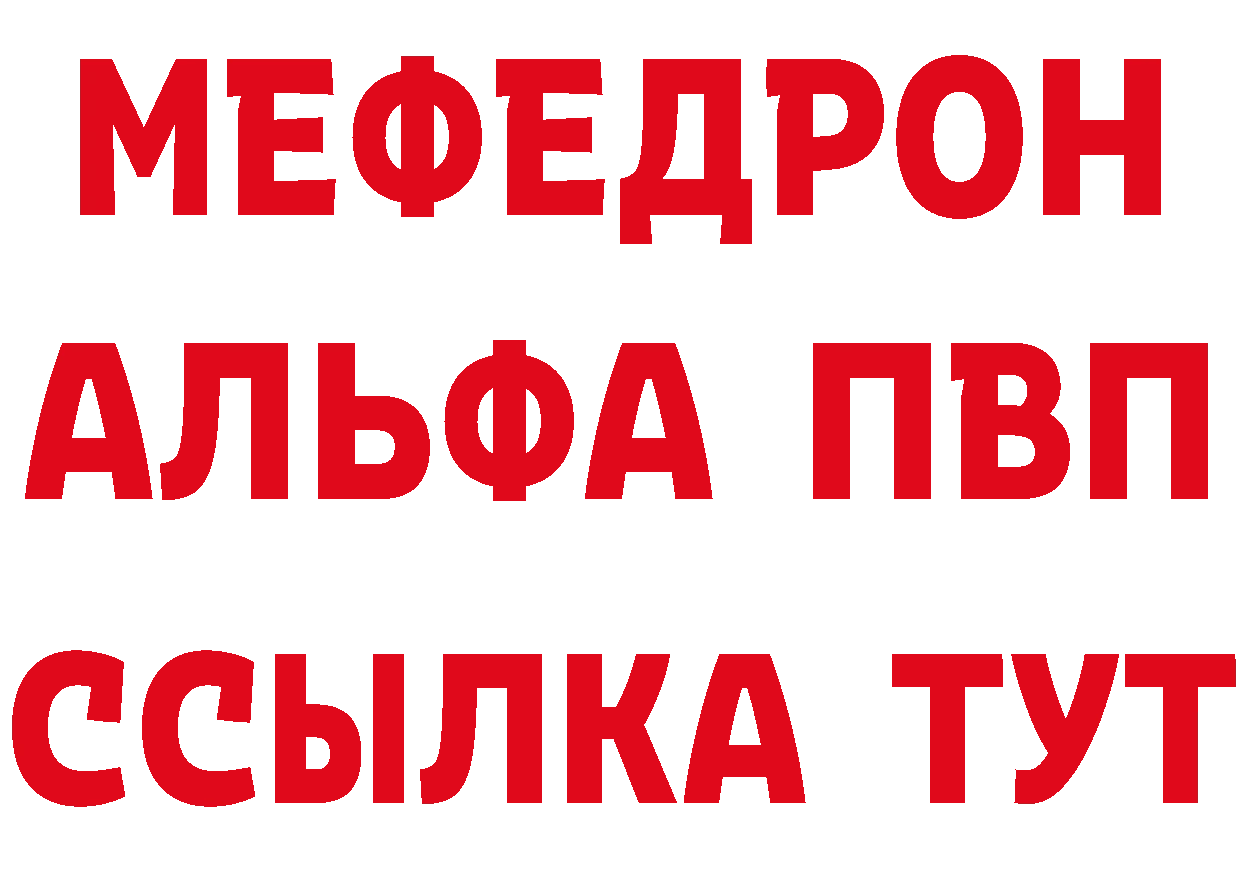 МЕФЕДРОН
АЛЬФА ПВП
ССЫЛКА ТУТ